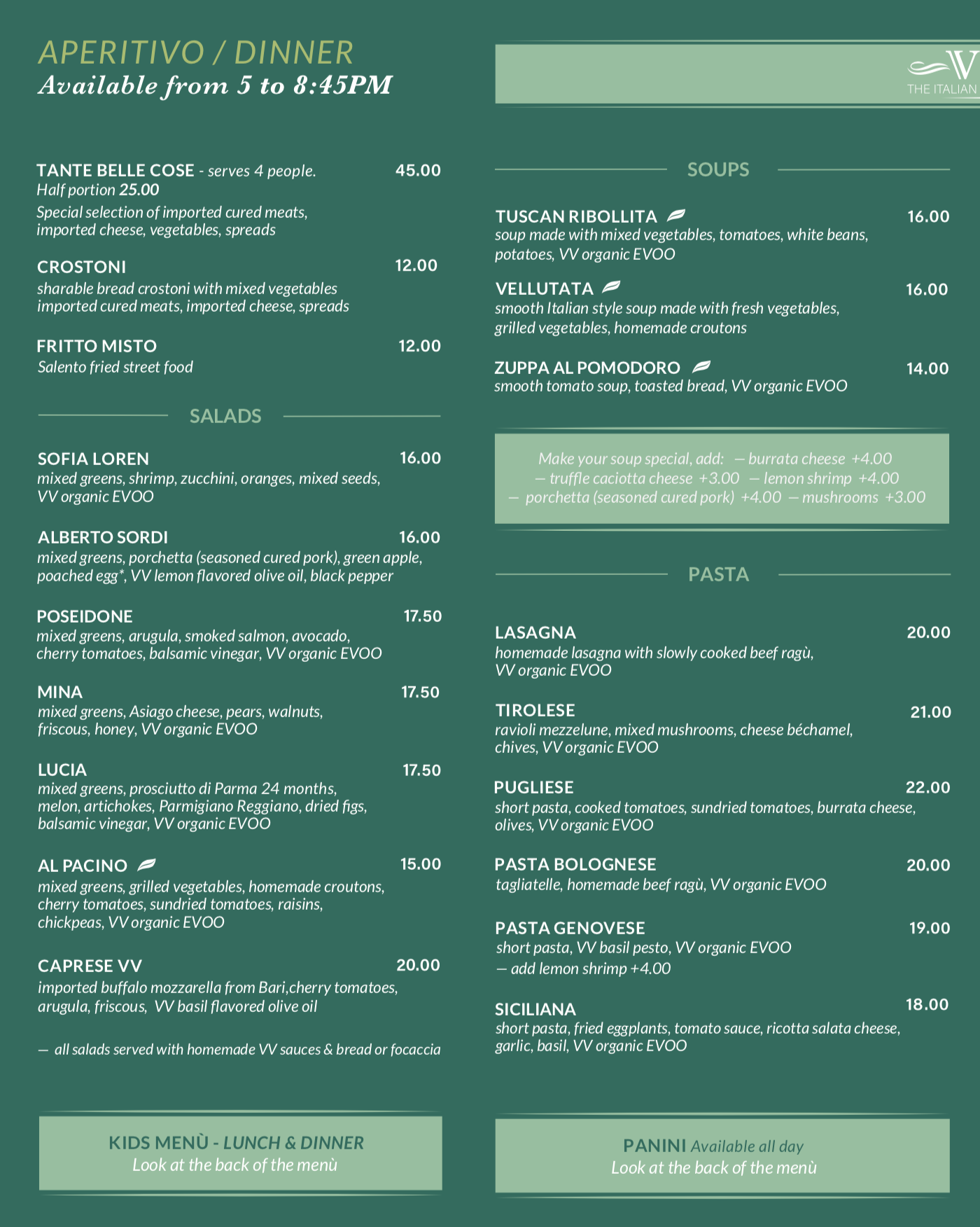 APERITIVO / DINNER
Available from 5 to 8:45PM

TANTE BELLE COSE - serves 4 people. 45.00
Half portion 25.00
Special selection of imported cured meats, imported cheese, vegetables, spreads

CROSTONI 12.00
sharable bread crostoni with mixed vegetables imported cured meats, imported cheese, spreads

FRITTO MISTO 12.00
Salento fried street food

SALADS

SOFIA LOREN 16.00
mixed greens, shrimp, zucchini, oranges, mixed seeds, VV organic EVOO

ALBERTO SORDI 16.00
mixed greens, porchetta (seasoned cured pork), green apple, poached egg*, VV lemon flavored olive oil, black pepper

POSEIDONE 17.50
mixed greens, arugula, smoked salmon, avocado, cherry tomatoes, balsamic vinegar, VV organic EVOO

MINA 17.50
mixed greens, Asiago cheese, pears, walnuts, friscous, honey, VV organic EVOO

LUCIA 17.50
mixed greens, prosciutto di Parma 24 months, melon, artichokes, Parmigiano Reggiano, dried figs, balsamic vinegar, VV organic EVOO

AL PACINO 15.00
mixed greens, grilled vegetables, homemade croutons, cherry tomatoes, sundried tomatoes, raisins, chickpeas, VV organic EVOO

CAPRESE VV 20.00
imported buffalo mozzarella from Bari,cherry tomatoes, arugula, friscous, VV basil flavored olive oil

— all salads served with homemade VV sauces & bread or focaccia

KIDS MENÙ - LUNCH & DINNER
Look at the back of the menù

V
THE ITALIAN

SOUPS

TUSCAN RIBOLLITA 16.00
soup made with mixed vegetables, tomatoes, white beans, potatoes, VV organic EVOO

VELLUTATA 16.00
smooth Italian style soup made with fresh vegetables, grilled vegetables, homemade croutons

ZUPPA AL POMODORO 14.00
smooth tomato soup, toasted bread, VV organic EVOO

Make your soup special, add: — burrata cheese +4.00
— truffle caciotta cheese +3.00 — lemon shrimp +4.00
— porchetta (seasoned cured pork) +4.00 — mushrooms +3.00

PASTA

LASAGNA 20.00
homemade lasagna with slowly cooked beef ragù, VV organic EVOO

TIROLESE 21.00
ravioli mezzelune, mixed mushrooms, cheese béchamel, chives, VV organic EVOO

PUGLIESE 22.00
short pasta, cooked tomatoes, sundried tomatoes, burrata cheese, olives, VV organic EVOO

PASTA BOLOGNESE 20.00
tagliatelle, homemade beef ragù, VV organic EVOO

PASTA GENOVESE 19.00
short pasta, VV basil pesto, VV organic EVOO
— add lemon shrimp +4.00

SICILIANA 18.00
short pasta, fried eggplants, tomato sauce, ricotta salata cheese, garlic, basil, VV organic EVOO

PANINI Available all day
Look at the back of the menù